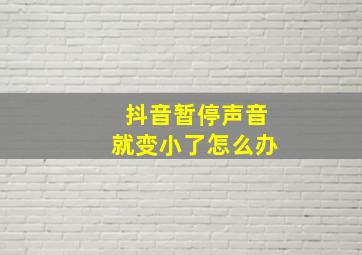 抖音暂停声音
就变小了怎么办